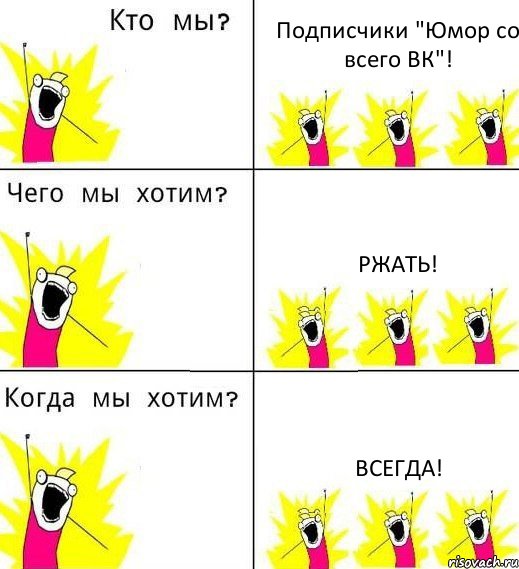 Кто мы?

Подписчики "Юмор со всего ВК"!

Чего мы хотим?

РЖАТЬ!

Когда мы хотим?

ВСЕГДА!

risovach.ru